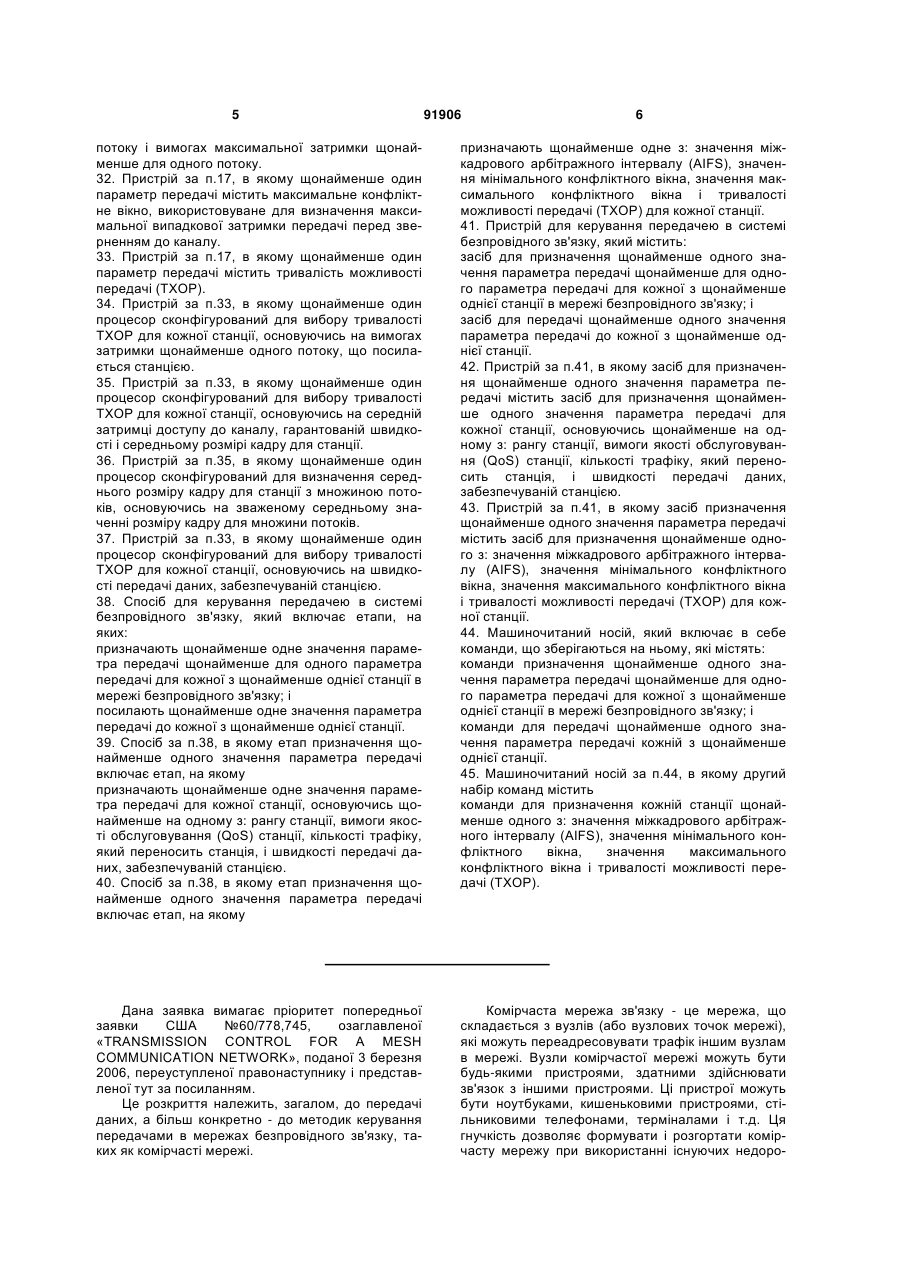 5 91906 6

потоку і вимогах максимальної затримки щонайменше для одного потоку.
32. Пристрій за п.17, в якому щонайменше один параметр передачі містить максимальне конфліктне вікно, використовуване для визначення максимальної випадкової затримки передачі перед зверненням до каналу.
33. Пристрій за п.17, в якому щонайменше один параметр передачі містить тривалість можливості передачі (TXOP).
34. Пристрій за п.33, в якому щонайменше один процесор сконфігурований для вибору тривалості TXOP для кожної станції, основуючись на вимогах затримки щонайменше одного потоку, що посилається станцією.
35. Пристрій за п.33, в якому щонайменше один процесор сконфігурований для вибору тривалості TXOP для кожної станції, основуючись на середній затримці доступу до каналу, гарантованій швидкості і середньому розмірі кадру для станції.
36. Пристрій за п.35, в якому щонайменше один процесор сконфігурований для визначення середнього розміру кадру для станції з множиною потоків, основуючись на зваженому середньому значенні розміру кадру для множини потоків.
37. Пристрій за п.33, в якому щонайменше один процесор сконфігурований для вибору тривалості TXOP для кожної станції, основуючись на швидкості передачі даних, забезпечуваній станцією.
38. Спосіб для керування передачею в системі безпровідного зв'язку, який включає етапи, на яких:
призначають щонайменше одне значення параметра передачі щонайменше для одного параметра передачі для кожної з щонайменше однієї станції в мережі безпровідного зв'язку; і
посилають щонайменше одне значення параметра передачі до кожної з щонайменше однієї станції.
39. Спосіб за п.38, в якому етап призначення щонайменше одного значення параметра передачі включає етап, на якому
призначають щонайменше одне значення параметра передачі для кожної станції, основуючись щонайменше на одному з: рангу станції, вимоги якості обслуговування (QoS) станції, кількості трафіку, який переносить станція, і швидкості передачі даних, забезпечуваній станцією.
40. Спосіб за п.38, в якому етап призначення щонайменше одного значення параметра передачі включає етап, на якому

призначають щонайменше одне з: значення міжкадрового арбітражного інтервалу (AIFS), значення мінімального конфліктного вікна, значення максимального конфліктного вікна і тривалості можливості передачі (TXOP) для кожної станції.
41. Пристрій для керування передачею в системі безпровідного зв'язку, який містить:
засіб для призначення щонайменше одного значення параметра передачі щонайменше для одного параметра передачі для кожної з щонайменше однієї станції в мережі безпровідного зв'язку; і
засіб для передачі щонайменше одного значення параметра передачі до кожної з щонайменше однієї станції.
42. Пристрій за п.41, в якому засіб для призначення щонайменше одного значення параметра передачі містить засіб для призначення щонайменше одного значення параметра передачі для кожної станції, основуючись щонайменше на одному з: рангу станції, вимоги якості обслуговування (QoS) станції, кількості трафіку, який переносить станція, і швидкості передачі даних, забезпечуваній станцією.
43. Пристрій за п.41, в якому засіб призначення щонайменше одного значення параметра передачі містить засіб для призначення щонайменше одного з: значення міжкадрового арбітражного інтервалу (AIFS), значення мінімального конфліктного вікна, значення максимального конфліктного вікна і тривалості можливості передачі (TXOP) для кожної станції.
44. Машиночитаний носій, який включає в себе команди, що зберігаються на ньому, які містять:
команди призначення щонайменше одного значення параметра передачі щонайменше для одного параметра передачі для кожної з щонайменше однієї станції в мережі безпровідного зв'язку; і
команди для передачі щонайменше одного значення параметра передачі кожній з щонайменше однієї станції.
45. Машиночитаний носій за п.44, в якому другий набір команд містить
команди для призначення кожній станції щонайменше одного з: значення міжкадрового арбітражного інтервалу (AIFS), значення мінімального конфліктного вікна, значення максимального конфліктного вікна і тривалості можливості передачі (TXOP).

Дана заявка вимагає пріоритет попередньої заявки США №60/778,745, озаглавленої «TRANSMISSION CONTROL FOR A MESH COMMUNICATION NETWORK», поданої 3 березня 2006, переуступленої правонаступнику і представленої тут за посиланням.
Це розкриття належить, загалом, до передачі даних, а більш конкретно - до методик керування передачами в мережах безпровідного зв'язку, таких як комірчасті мережі.

Комірчаста мережа зв'язку - це мережа, що складається з вузлів (або вузлових точок мережі), які можуть переадресовувати трафік іншим вузлам в мережі. Вузли комірчастої мережі можуть бути будь-якими пристроями, здатними здійснювати зв'язок з іншими пристроями. Ці пристрої можуть бути ноутбуками, кишеньковими пристроями, стільниковими телефонами, терміналами і т.д. Ця гнучкість дозволяє формувати і розгортати комірчасту мережу при використанні існуючих недоро-